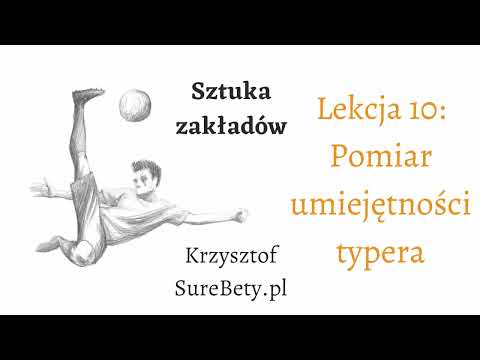 Sztuka zakładów

Krzysztof
SureBety.pl

Lekcja 10: Pomiar umiejętności typera